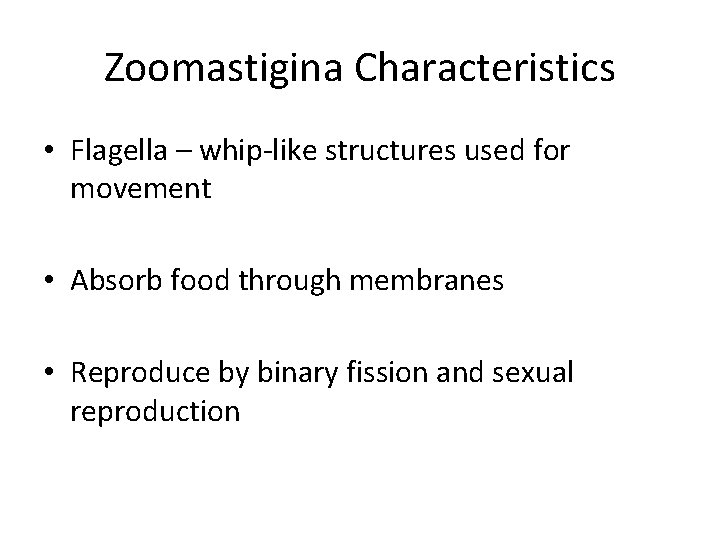 Zoomastigina Characteristics

• Flagella – whip-like structures used for movement

• Absorb food through membranes

• Reproduce by binary fission and sexual reproduction